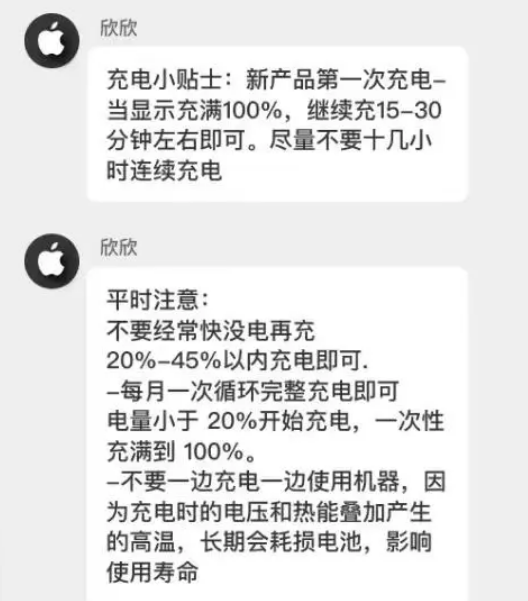 欣欣

充电小贴士：新产品第一次充电–当显示充满100%，继续充15–30分钟左右即可。尽量不要十几小时连续充电

欣欣

平时注意：
不要经常快没电再充
20%–45%以内充电即可.
–每月一次循环完整充电即可
电量小于 20%开始充电，一次性充满到 100%。
–不要一边充电一边使用机器，因为充电时的电压和热能叠加产生的高温，长期会耗损电池，影响使用寿命